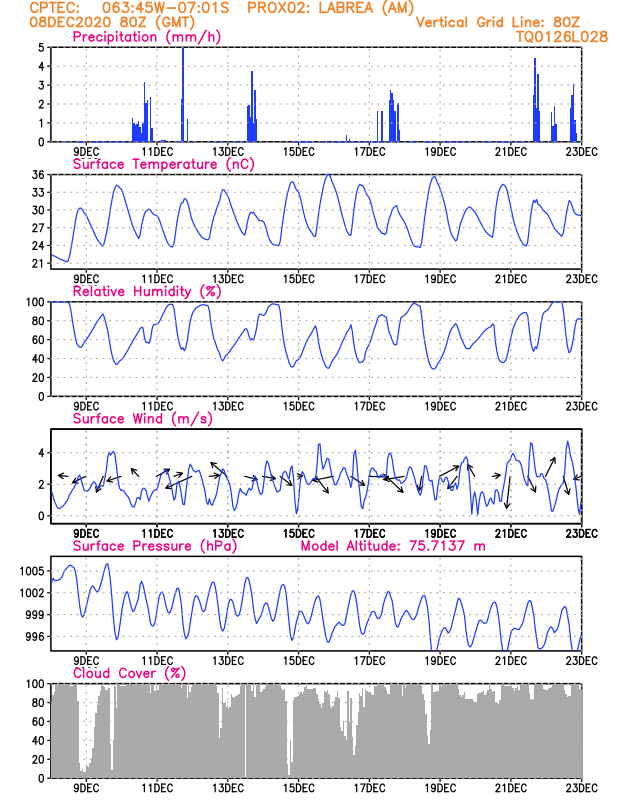 CPTEC: 063:45W-07:01S PROX02: LABREA (AM)
08DEC2020 80Z (GMT)
Vertical Grid Line: 80Z
TQ0126L028

Precipitation (mm/h)
5
4
3
2
1
0
9DEC 11DEC 13DEC 15DEC 17DEC 19DEC 21DEC 23DEC

Surface Temperature (nC)
36
33
30
27
24
21
9DEC 11DEC 13DEC 15DEC 17DEC 19DEC 21DEC 23DEC

Relative Humidity (%)
100
80
60
40
20
0
9DEC 11DEC 13DEC 15DEC 17DEC 19DEC 21DEC 23DEC

Surface Wind (m/s)
4
2
0
9DEC 11DEC 13DEC 15DEC 17DEC 19DEC 21DEC 23DEC

Surface Pressure (hPa) Model Altitude: 75.7137 m
1005
1002
999
996
9DEC 11DEC 13DEC 15DEC 17DEC 19DEC 21DEC 23DEC

Cloud Cover (%)
100
80
60
40
20
0
9DEC 11DEC 13DEC 15DEC 17DEC 19DEC 21DEC 23DEC